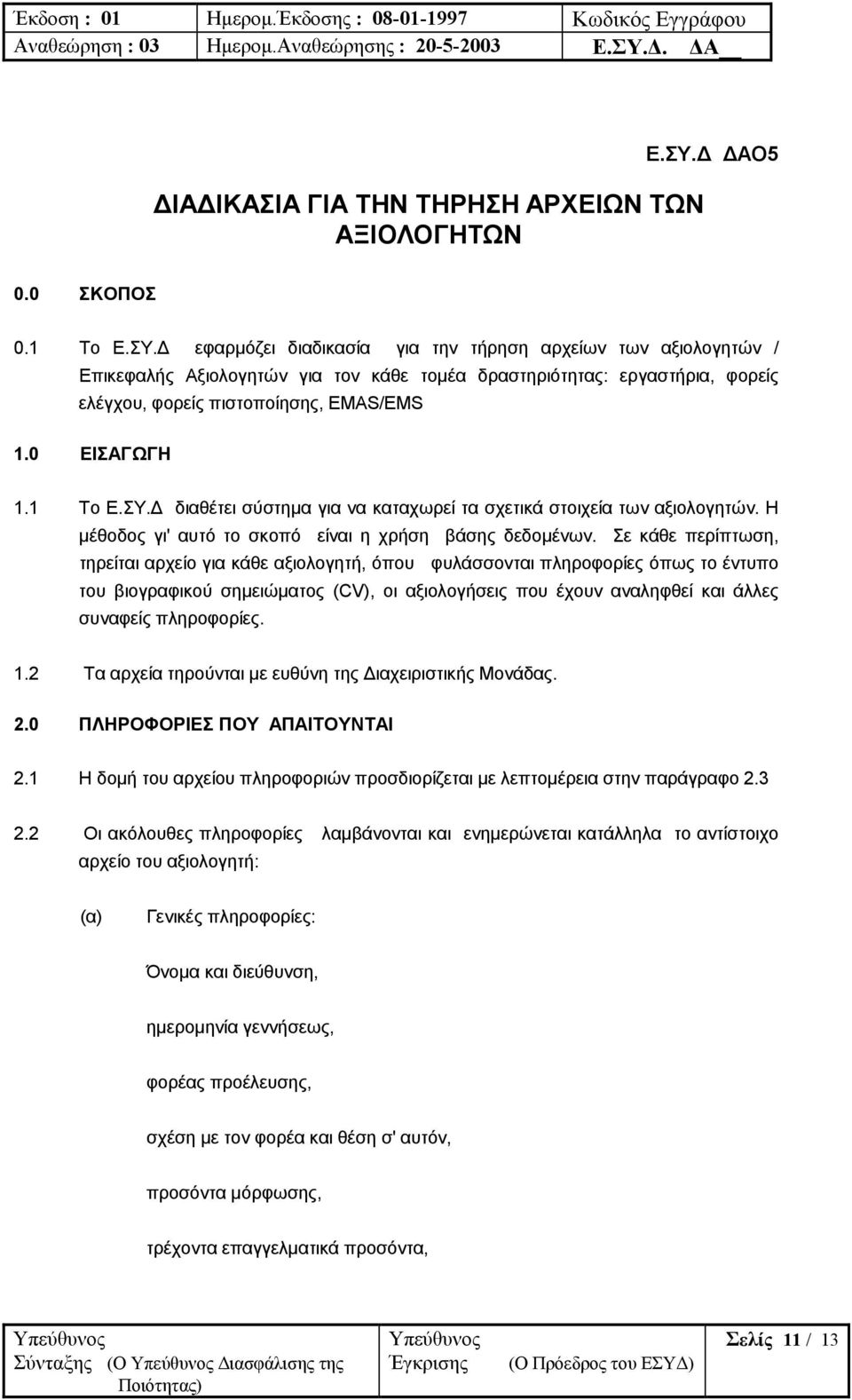 | Έκδοση : 01 | Ημερομ.Έκδοσης : 08-01-1997 | Κωδικός Εγγράφου |
|---|---|---|
| Αναθεώρηση : 03 | Ημερομ.Αναθεώρησης : 20-5-2003 | Ε.ΣΥ.Δ. ΔΑ__ |

Ε.ΣΥ.Δ ΔΑΟ5

ΔΙΑΔΙΚΑΣΙΑ ΓΙΑ ΤΗΝ ΤΗΡΗΣΗ ΑΡΧΕΙΩΝ ΤΩΝ ΑΞΙΟΛΟΓΗΤΩΝ

0.0 ΣΚΟΠΟΣ

0.1 Το Ε.ΣΥ.Δ εφαρμόζει διαδικασία για την τήρηση αρχείων των αξιολογητών / Επικεφαλής Αξιολογητών για τον κάθε τομέα δραστηριότητας: εργαστήρια, φορείς ελέγχου, φορείς πιστοποίησης, EMAS/EMS

1.0 ΕΙΣΑΓΩΓΗ

1.1 Το Ε.ΣΥ.Δ διαθέτει σύστημα για να καταχωρεί τα σχετικά στοιχεία των αξιολογητών. Η μέθοδος γι' αυτό το σκοπό είναι η χρήση βάσης δεδομένων. Σε κάθε περίπτωση, τηρείται αρχείο για κάθε αξιολογητή, όπου φυλάσσονται πληροφορίες όπως το έντυπο του βιογραφικού σημειώματος (CV), οι αξιολογήσεις που έχουν αναληφθεί και άλλες συναφείς πληροφορίες.

1.2 Τα αρχεία τηρούνται με ευθύνη της Διαχειριστικής Μονάδας.

2.0 ΠΛΗΡΟΦΟΡΙΕΣ ΠΟΥ ΑΠΑΙΤΟΥΝΤΑΙ

2.1 Η δομή του αρχείου πληροφοριών προσδιορίζεται με λεπτομέρεια στην παράγραφο 2.3

2.2 Οι ακόλουθες πληροφορίες λαμβάνονται και ενημερώνεται κατάλληλα το αντίστοιχο αρχείο του αξιολογητή:

(α) Γενικές πληροφορίες:

Όνομα και διεύθυνση,

ημερομηνία γεννήσεως,

φορέας προέλευσης,

σχέση με τον φορέα και θέση σ' αυτόν,

προσόντα μόρφωσης,

τρέχοντα επαγγελματικά προσόντα,

| Υπεύθυνος Σύνταξης (Ο Υπεύθυνος Διασφάλισης της Ποιότητας) | Υπεύθυνος Έγκρισης (Ο Πρόεδρος του ΕΣΥΔ) | Σελίς 11 / 13 |
|---|---|---|